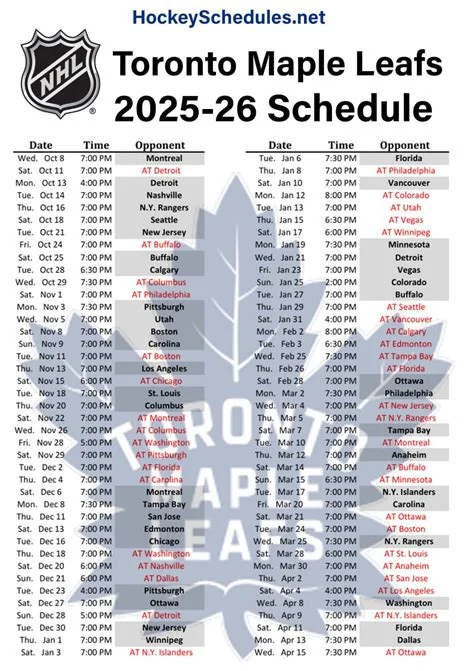 HockeySchedules.net

NHL

Toronto Maple Leafs 2025-26 Schedule

| Date | Time | Opponent |
|---|---|---|
| Wed. Oct 8 | 7:00 PM | Montreal |
| Sat. Oct 11 | 7:00 PM | AT Detroit |
| Mon. Oct 13 | 4:00 PM | Detroit |
| Tue. Oct 14 | 7:00 PM | Nashville |
| Thu. Oct 16 | 7:00 PM | N.Y. Rangers |
| Sat. Oct 18 | 7:00 PM | Seattle |
| Tue. Oct 21 | 7:00 PM | New Jersey |
| Fri. Oct 24 | 7:00 PM | AT Buffalo |
| Sat. Oct 25 | 7:00 PM | Buffalo |
| Tue. Oct 28 | 6:30 PM | Calgary |
| Wed. Oct 29 | 7:30 PM | AT Columbus |
| Sat. Nov 1 | 7:00 PM | AT Philadelphia |
| Mon. Nov 3 | 7:30 PM | Pittsburgh |
| Wed. Nov 5 | 7:00 PM | Utah |
| Sat. Nov 8 | 7:00 PM | Boston |
| Sun. Nov 9 | 7:00 PM | Carolina |
| Tue. Nov 11 | 7:00 PM | AT Boston |
| Thu. Nov 13 | 7:00 PM | Los Angeles |
| Sat. Nov 15 | 6:00 PM | AT Chicago |
| Tue. Nov 18 | 7:00 PM | St. Louis |
| Thu. Nov 20 | 7:00 PM | Columbus |
| Sat. Nov 22 | 7:00 PM | AT Montreal |
| Wed. Nov 26 | 7:00 PM | AT Columbus |
| Fri. Nov 28 | 5:00 PM | AT Washington |
| Sat. Nov 29 | 7:00 PM | AT Pittsburgh |
| Tue. Dec 2 | 7:00 PM | AT Florida |
| Thu. Dec 4 | 7:00 PM | AT Carolina |
| Sat. Dec 6 | 7:00 PM | Montreal |
| Mon. Dec 8 | 7:30 PM | Tampa Bay |
| Thu. Dec 11 | 7:00 PM | San Jose |
| Sat. Dec 13 | 7:00 PM | Edmonton |
| Tue. Dec 16 | 7:00 PM | Chicago |
| Thu. Dec 18 | 7:00 PM | AT Washington |
| Sat. Dec 20 | 6:00 PM | AT Nashville |
| Sun. Dec 21 | 6:00 PM | AT Dallas |
| Tue. Dec 23 | 4:00 PM | Pittsburgh |
| Sat. Dec 27 | 7:00 PM | Ottawa |
| Sun. Dec 28 | 5:00 PM | AT Detroit |
| Tue. Dec 30 | 7:00 PM | New Jersey |
| Thu. Jan 1 | 7:00 PM | Winnipeg |
| Sat. Jan 3 | 7:00 PM | AT N.Y. Islanders |

| Date | Time | Opponent |
|---|---|---|
| Tue. Jan 6 | 7:30 PM | Florida |
| Thu. Jan 8 | 7:00 PM | AT Philadelphia |
| Sat. Jan 10 | 7:00 PM | Vancouver |
| Mon. Jan 12 | 8:00 PM | AT Colorado |
| Tue. Jan 13 | 7:00 PM | AT Utah |
| Thu. Jan 15 | 6:30 PM | AT Vegas |
| Sat. Jan 17 | 6:00 PM | AT Winnipeg |
| Mon. Jan 19 | 7:30 PM | Minnesota |
| Wed. Jan 21 | 7:00 PM | Detroit |
| Fri. Jan 23 | 7:00 PM | Vegas |
| Sun. Jan 25 | 2:00 PM | Colorado |
| Tue. Jan 27 | 7:00 PM | Buffalo |
| Thu. Jan 29 | 7:00 PM | AT Seattle |
| Sat. Jan 31 | 4:00 PM | AT Vancouver |
| Mon. Feb 2 | 8:00 PM | AT Calgary |
| Tue. Feb 3 | 6:30 PM | AT Edmonton |
| Wed. Feb 25 | 7:30 PM | AT Tampa Bay |
| Thu. Feb 26 | 7:00 PM | AT Florida |
| Sat. Feb 28 | 7:00 PM | Ottawa |
| Mon. Mar 2 | 7:30 PM | Philadelphia |
| Wed. Mar 4 | 7:00 PM | AT New Jersey |
| Thu. Mar 5 | 7:00 PM | AT N.Y. Rangers |
| Sat. Mar 7 | 7:00 PM | Tampa Bay |
| Tue. Mar 10 | 7:00 PM | AT Montreal |
| Thu. Mar 12 | 7:00 PM | Anaheim |
| Sat. Mar 14 | 7:00 PM | AT Buffalo |
| Sun. Mar 15 | 6:30 PM | AT Minnesota |
| Tue. Mar 17 | 7:00 PM | N.Y. Islanders |
| Fri. Mar 20 | 7:00 PM | Carolina |
| Sat. Mar 21 | 7:00 PM | AT Ottawa |
| Tue. Mar 24 | 7:00 PM | AT Boston |
| Wed. Mar 25 | 7:30 PM | N.Y. Rangers |
| Sat. Mar 28 | 6:00 PM | AT St. Louis |
| Mon. Mar 30 | 7:00 PM | AT Anaheim |
| Thu. Apr 2 | 7:00 PM | AT San Jose |
| Sat. Apr 4 | 4:00 PM | AT Los Angeles |
| Wed. Apr 8 | 7:30 PM | Washington |
| Thu. Apr 9 | 7:00 PM | AT N.Y. Islanders |
| Sat. Apr 11 | 7:00 PM | Florida |
| Mon. Apr 13 | 7:30 PM | Dallas |
| Wed. Apr 15 | 7:30 PM | AT Ottawa |

TORONTO MAPLE LEAFS